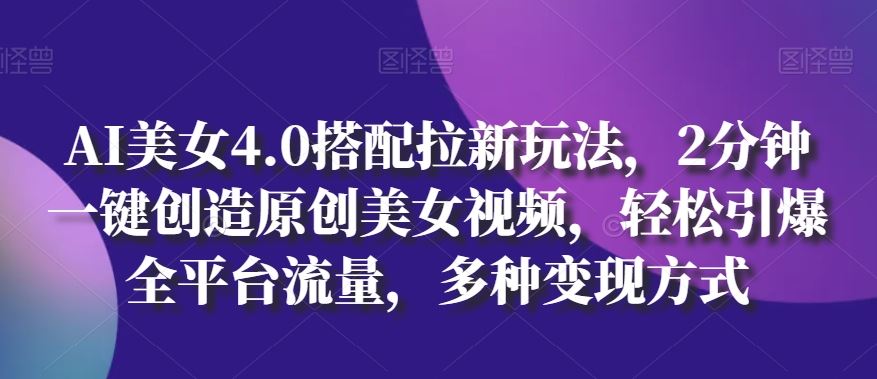 图怪兽 图怪兽 图怪兽

AI美女4.0搭配拉新玩法，2分钟一键创造原创美女视频，轻松引爆全平台流量，多种变现方式